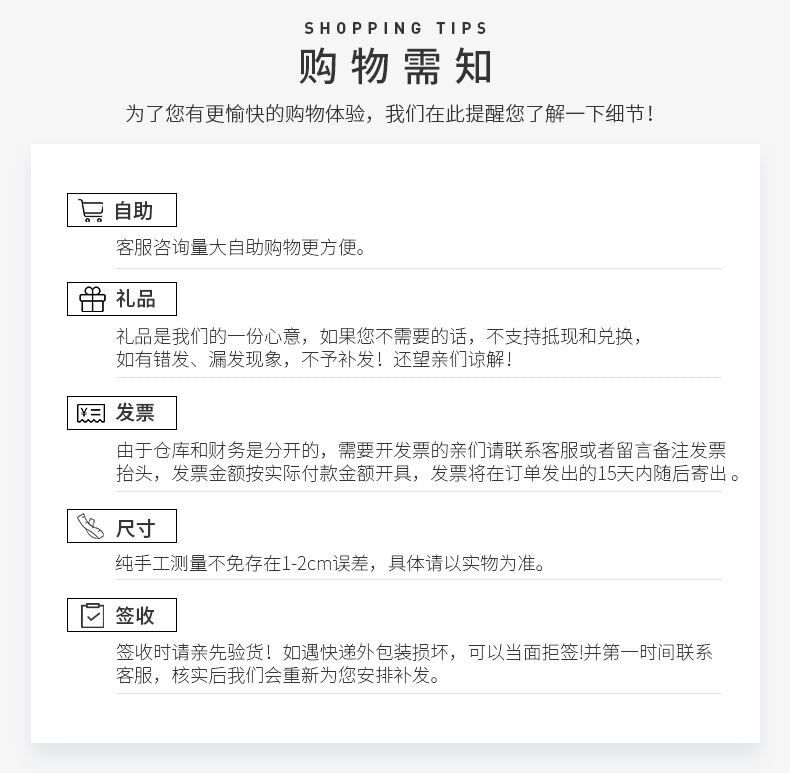 SHOPPING TIPS

购物需知

为了您有更愉快的购物体验，我们在此提醒您了解一下细节！

自助

客服咨询量大自助购物更方便。

礼品

礼品是我们的一份心意，如果您不需要的话，不支持抵现和兑换，如有错发、漏发现象，不予补发！还望亲们谅解！

发票

由于仓库和财务是分开的，需要开发票的亲们请联系客服或者留言备注发票抬头，发票金额按实际付款金额开具，发票将在订单发出的15天内随后寄出。

尺寸

纯手工测量不免存在1-2cm误差，具体请以实物为准。

签收

签收时请亲先验货！如遇快递外包装损坏，可以当面拒签!并第一时间联系客服，核实后我们会重新为您安排补发。